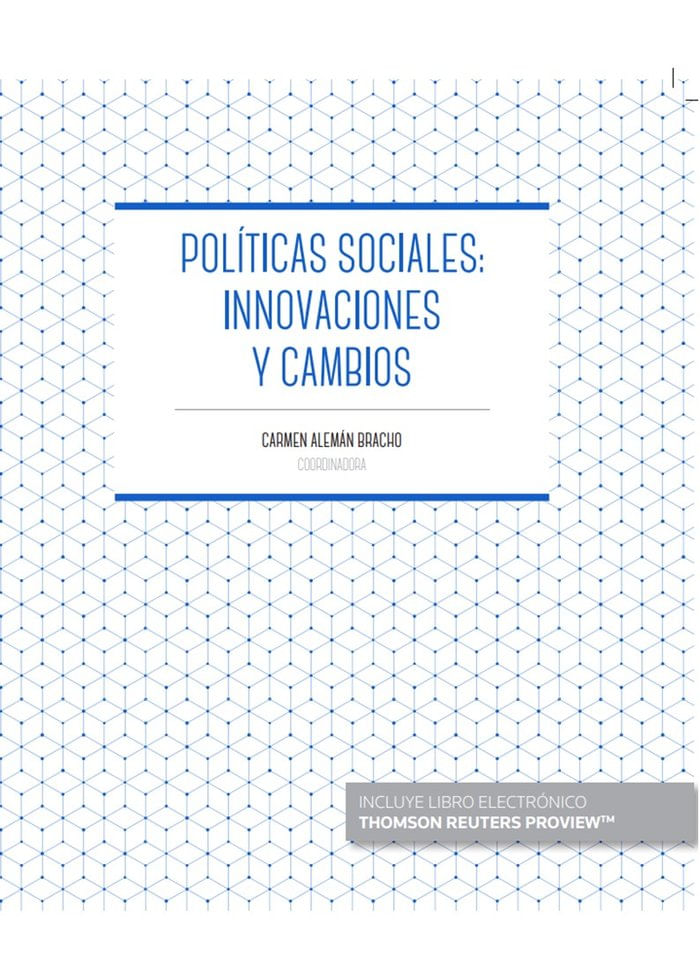 POLÍTICAS SOCIALES:
INNOVACIONES
Y CAMBIOS

CARMEN ALEMÁN BRACHO
COORDINADORA

INCLUYE LIBRO ELECTRÓNICO
THOMSON REUTERS PROVIEW™